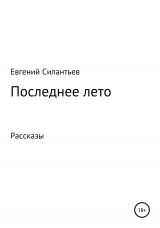 Евгений Силантьев

Последнее лето

Рассказы

18+